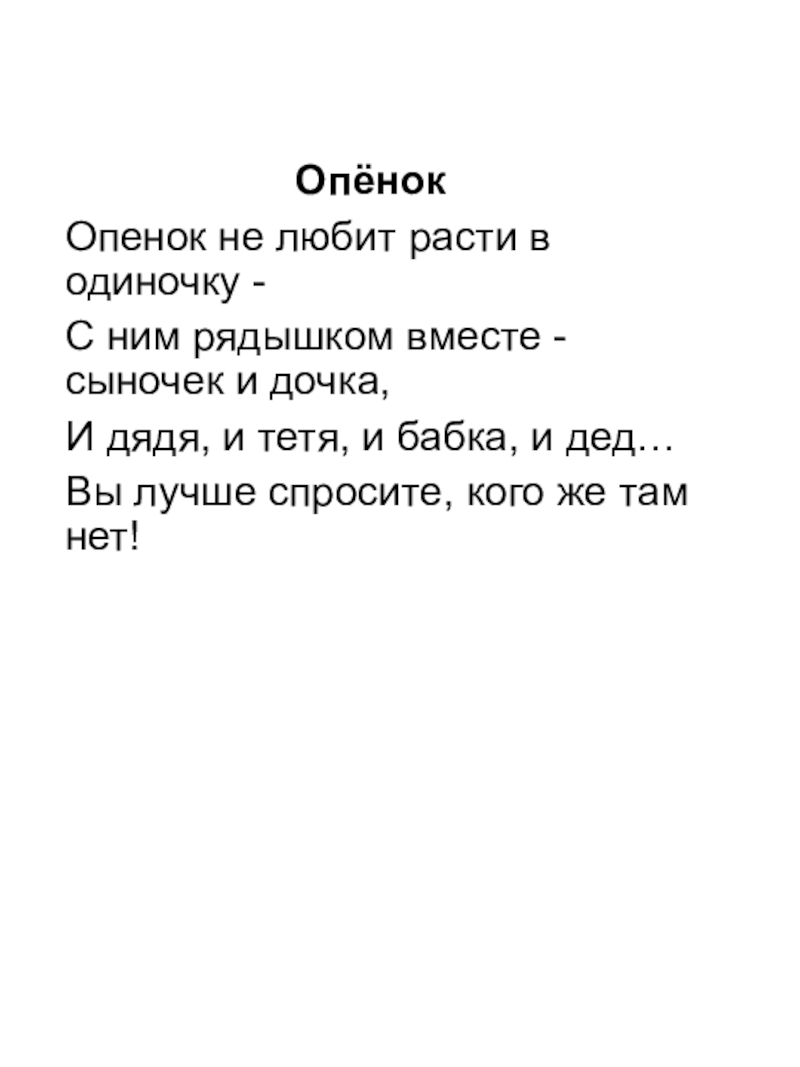 Опёнок

Опенок не любит расти в одиночку -

С ним рядышком вместе - сыночек и дочка,

И дядя, и тетя, и бабка, и дед…

Вы лучше спросите, кого же там нет!